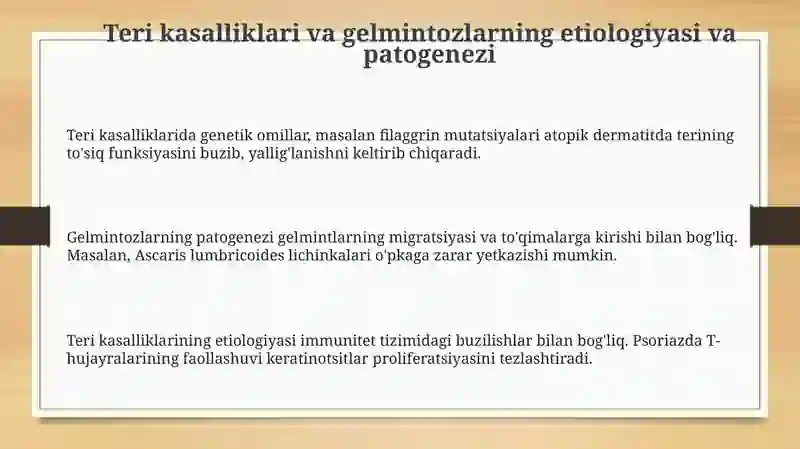 Teri kasalliklari va gelmintozlarning etiologiyasi va patogenezi

Teri kasalliklarida genetik omillar, masalan filaggrin mutatsiyalari atopik dermatitda terining to'siq funksiyasini buzib, yallig'lanishni keltirib chiqaradi.

Gelmintozlarning patogenezi gelmintlarning migratsiyasi va to'qimalarga kirishi bilan bog'liq. Masalan, Ascaris lumbricoides lichinkalari o'pkaga zarar yetkazishi mumkin.

Teri kasalliklarining etiologiyasi immunitet tizimidagi buzilishlar bilan bog'liq. Psoriazda T-hujayralarining faollashuvi keratinotsitlar proliferatsiyasini tezlashtiradi.